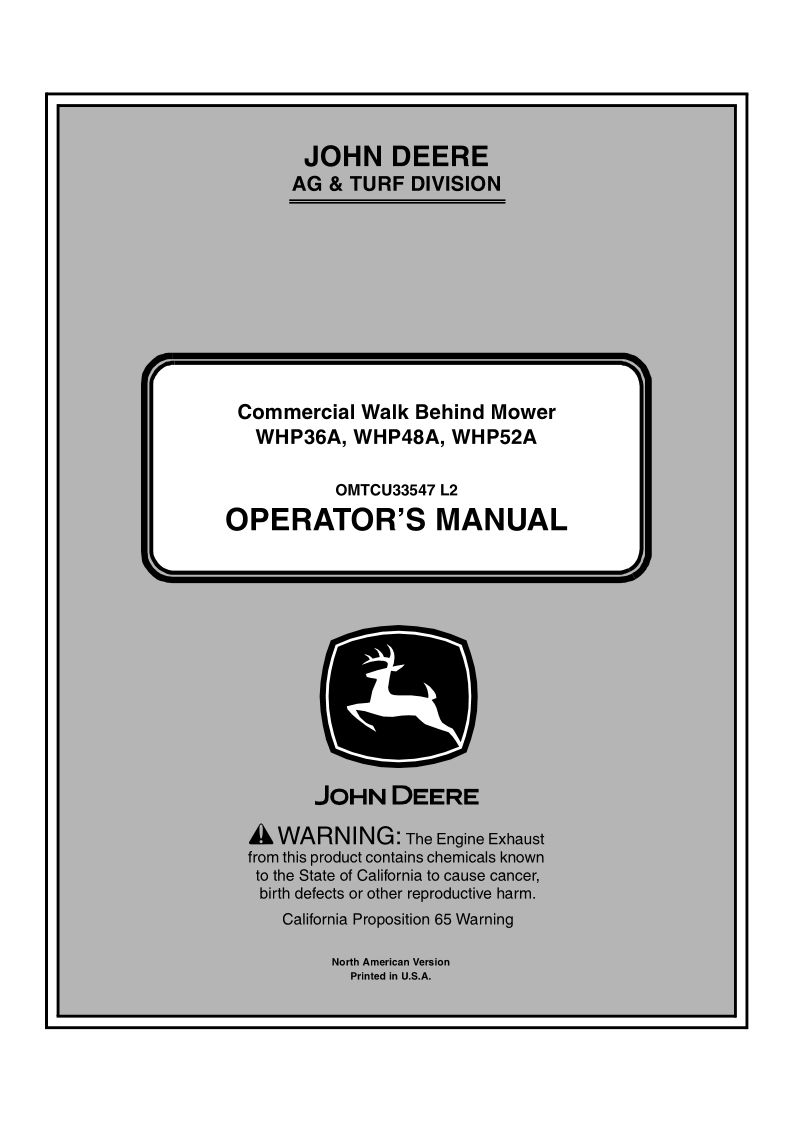 JOHN DEERE
AG & TURF DIVISION

Commercial Walk Behind Mower
WHP36A, WHP48A, WHP52A

OMTCU33547 L2
OPERATOR'S MANUAL

JOHN DEERE

WARNING: The Engine Exhaust from this product contains chemicals known to the State of California to cause cancer, birth defects or other reproductive harm.

California Proposition 65 Warning

North American Version
Printed in U.S.A.